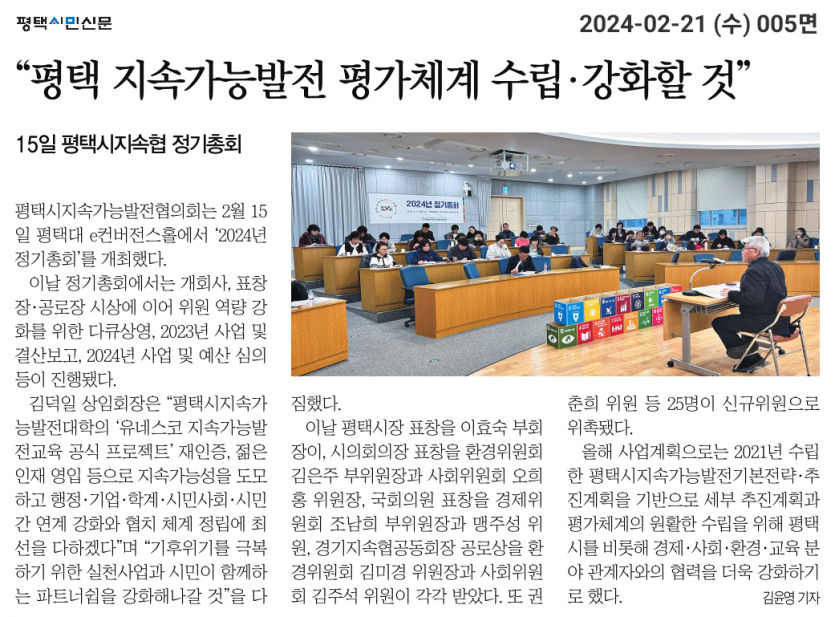 평택시민신문

2024-02-21 (수) 005면

“평택 지속가능발전 평가체계 수립·강화할 것”

15일 평택시지속협 정기총회

2024년 정기총회

평택시지속가능발전협의회는 2월 15일 평택대 e컨버전스홀에서 ‘2024년 정기총회’를 개최했다.

이날 정기총회에서는 개회사, 표창장·공로장 시상에 이어 위원 역량 강화를 위한 다큐상영, 2023년 사업 및 결산보고, 2024년 사업 및 예산 심의 등이 진행됐다.

김덕일 상임회장은 “평택시지속가능발전대학의 ‘유네스코 지속가능발전교육 공식 프로젝트’ 재인증, 젊은 인재 영입 등으로 지속가능성을 도모하고 행정·기업·학계·시민사회·시민 간 연계 강화와 협치 체계 정립에 최선을 다하겠다”며 “기후위기를 극복하기 위한 실천사업과 시민이 함께하는 파트너쉽을 강화해나갈 것”을 다짐했다.

이날 평택시장 표창을 이효숙 부회장이, 시의회의장 표창을 환경위원회 김은주 부위원장과 사회위원회 오희홍 위원장, 국회의원 표창을 경제위원회 조남희 부위원장과 맹주성 위원, 경기지속협공동회장 공로상을 환경위원회 김미경 위원장과 사회위원회 김주석 위원이 각각 받았다. 또 권춘희 위원 등 25명이 신규위원으로 위촉됐다.

올해 사업계획으로는 2021년 수립한 평택시지속가능발전기본전략·추진계획을 기반으로 세부 추진계획과 평가체계의 원활한 수립을 위해 평택시를 비롯해 경제·사회·환경·교육 분야 관계자와의 협력을 더욱 강화하기로 했다.

김윤영 기자